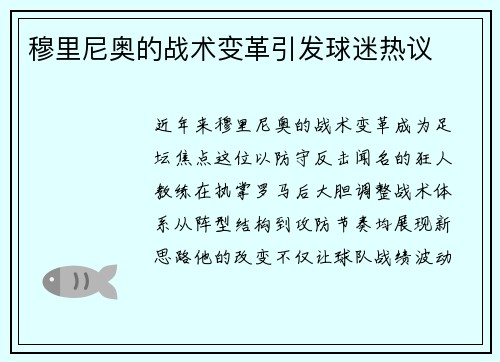 穆里尼奥的战术变革引发球迷热议

近年来穆里尼奥的战术变革成为足坛焦点这位以防守反击闻名的狂人教练在执掌罗马后大胆调整战术体系从阵型结构到攻防节奏均展现新思路他的改变不仅让球队战绩波动